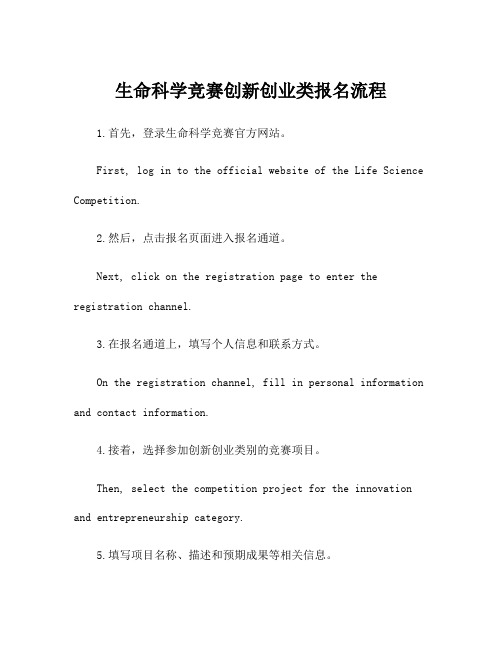 生命科学竞赛创新创业类报名流程

1.首先，登录生命科学竞赛官方网站。

First, log in to the official website of the Life Science Competition.

2.然后，点击报名页面进入报名通道。

Next, click on the registration page to enter the registration channel.

3.在报名通道上，填写个人信息和联系方式。

On the registration channel, fill in personal information and contact information.

4.接着，选择参加创新创业类别的竞赛项目。

Then, select the competition project for the innovation and entrepreneurship category.

5.填写项目名称、描述和预期成果等相关信息。